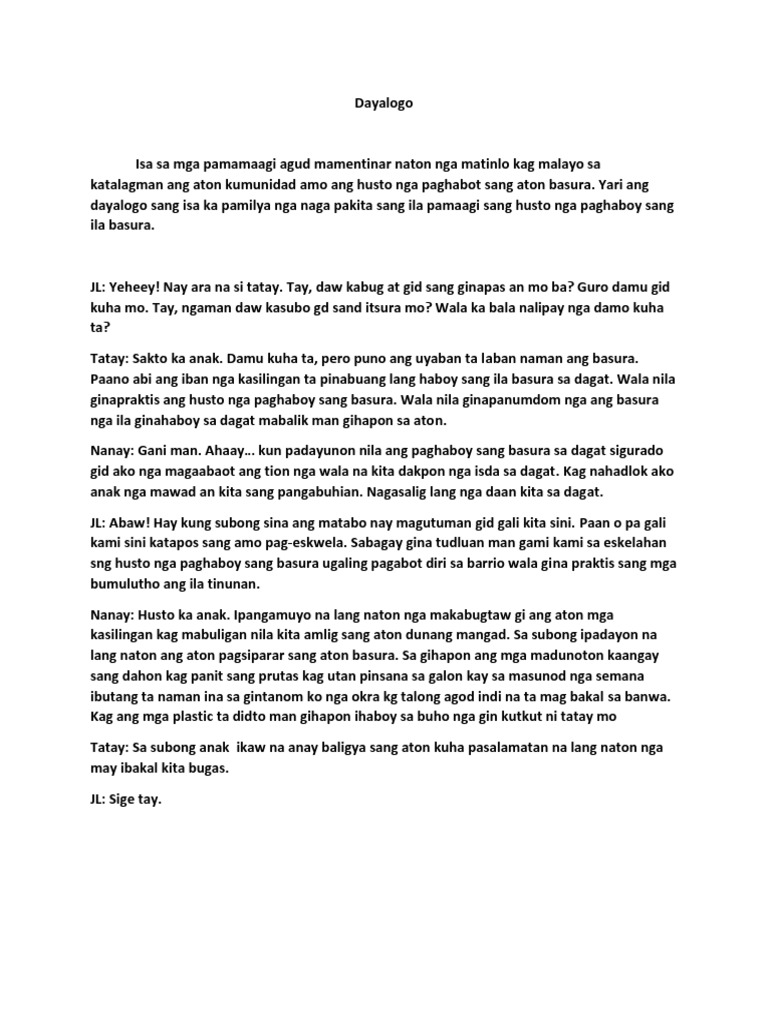 Dayalogo

Isa sa mga pamamaagi agud mamentinar naton nga matinlo kag malayo sa katalagman ang aton kumunidad amo ang husto nga paghabot sang aton basura. Yari ang dayalogo sang isa ka pamilya nga naga pakita sang ila pamaagi sang husto nga paghaboy sang ila basura.

JL: Yeheey! Nay ara na si tatay. Tay, daw kabug at gid sang ginapas an mo ba? Guro damu gid kuha mo. Tay, ngaman daw kasubo gd sand itsura mo? Wala ka bala nalipay nga damo kuha ta?

Tatay: Sakto ka anak. Damu kuha ta, pero puno ang uyaban ta laban naman ang basura. Paano abi ang iban nga kasilingan ta pinabuang lang haboy sang ila basura sa dagat. Wala nila ginapraktis ang husto nga paghaboy sang basura. Wala nila ginapanumdom nga ang basura nga ila ginahaboy sa dagat mabalik man gihapon sa aton.

Nanay: Gani man. Ahaay… kun padayunon nila ang paghaboy sang basura sa dagat sigurado gid ako nga magaabaot ang tion nga wala na kita dakpon nga isda sa dagat. Kag nahadlok ako anak nga mawad an kita sang pangabuhian. Nagasalig lang nga daan kita sa dagat.

JL: Abaw! Hay kung subong sina ang matabo nay magutuman gid gali kita sini. Paan o pa gali kami sini katapos sang amo pag-eskwela. Sabagay gina tudluan man gami kami sa eskelahan sng husto nga paghaboy sang basura ugaling pagabot diri sa barrio wala gina praktis sang mga bumulutho ang ila tinunan.

Nanay: Husto ka anak. Ipangamuyo na lang naton nga makabugtaw gi ang aton mga kasilingan kag mabuligan nila kita amlig sang aton dunang mangad. Sa subong ipadayon na lang naton ang aton pagsiparar sang aton basura. Sa gihapon ang mga madunoton kaangay sang dahon kag panit sang prutas kag utan pinsana sa galon kay sa masunod nga semana ibutang ta naman ina sa gintanom ko nga okra kg talong agod indi na ta mag bakal sa banwa. Kag ang mga plastic ta didto man gihapon ihaboy sa buho nga gin kutkut ni tatay mo

Tatay: Sa subong anak ikaw na anay baligya sang aton kuha pasalamatan na lang naton nga may ibakal kita bugas.

JL: Sige tay.